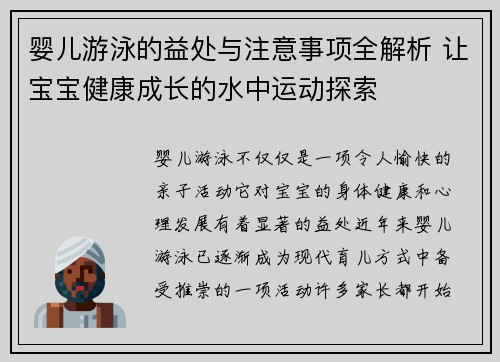 婴儿游泳的益处与注意事项全解析 让宝宝健康成长的水中运动探索

婴儿游泳不仅仅是一项令人愉快的亲子活动它对宝宝的身体健康和心理发展有着显著的益处近年来婴儿游泳已逐渐成为现代育儿方式中备受推崇的一项活动许多家长都开始